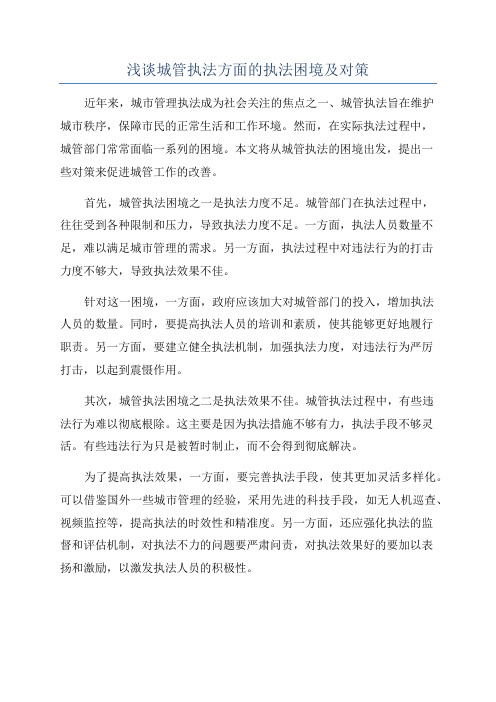 浅谈城管执法方面的执法困境及对策

近年来，城市管理执法成为社会关注的焦点之一、城管执法旨在维护城市秩序，保障市民的正常生活和工作环境。然而，在实际执法过程中，城管部门常常面临一系列的困境。本文将从城管执法的困境出发，提出一些对策来促进城管工作的改善。

首先，城管执法困境之一是执法力度不足。城管部门在执法过程中，往往受到各种限制和压力，导致执法力度不足。一方面，执法人员数量不足，难以满足城市管理的需求。另一方面，执法过程中对违法行为的打击力度不够大，导致执法效果不佳。

针对这一困境，一方面，政府应该加大对城管部门的投入，增加执法人员的数量。同时，要提高执法人员的培训和素质，使其能够更好地履行职责。另一方面，要建立健全执法机制，加强执法力度，对违法行为严厉打击，以起到震慑作用。

其次，城管执法困境之二是执法效果不佳。城管执法过程中，有些违法行为难以彻底根除。这主要是因为执法措施不够有力，执法手段不够灵活。有些违法行为只是被暂时制止，而不会得到彻底解决。

为了提高执法效果，一方面，要完善执法手段，使其更加灵活多样化。可以借鉴国外一些城市管理的经验，采用先进的科技手段，如无人机巡查、视频监控等，提高执法的时效性和精准度。另一方面，还应强化执法的监督和评估机制，对执法不力的问题要严肃问责，对执法效果好的要加以表扬和激励，以激发执法人员的积极性。